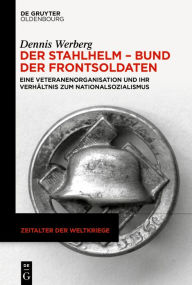 DE GRUYTER
OLDENBOURG

Dennis Werberg
DER STAHLHELM – BUND DER FRONTSOLDATEN

EINE VETERANENORGANISATION UND IHR VERHÄLTNIS ZUM NATIONALSOZIALISMUS

ZEITALTER DER WELTKRIEGE

DE G